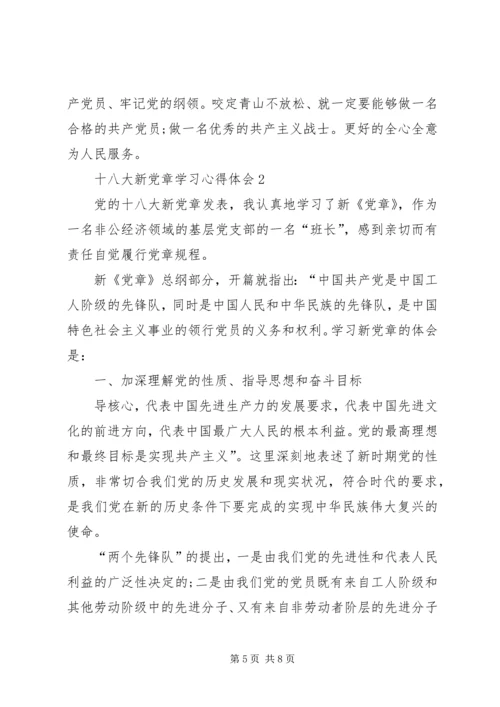 产党员、牢记党的纲领。咬定青山不放松、就一定要能够做一名合格的共产党员;做一名优秀的共产主义战士。更好的全心全意为人民服务。

十八大新党章学习心得体会2

党的十八大新党章发表，我认真地学习了新《党章》，作为一名非公经济领域的基层党支部的一名“班长”，感到亲切而有责任自觉履行党章规程。

新《党章》总纲部分，开篇就指出：“中国共产党是中国工人阶级的先锋队，同时是中国人民和中华民族的先锋队，是中国特色社会主义事业的领行党员的义务和权利。学习新党章的体会是：

一、加深理解党的性质、指导思想和奋斗目标

导核心，代表中国先进生产力的发展要求，代表中国先进文化的前进方向，代表中国最广大人民的根本利益。党的最高理想和最终目标是实现共产主义”。这里深刻地表述了新时期党的性质，非常切合我们党的历史发展和现实状况，符合时代的要求，是我们党在新的历史条件下要完成的实现中华民族伟大复兴的使命。

“两个先锋队”的提出，一是由我们党的先进性和代表人民利益的广泛性决定的;二是由我们党的党员既有来自工人阶级和其他劳动阶级中的先进分子、又有来自非劳动者阶层的先进分子

第5页 共8页